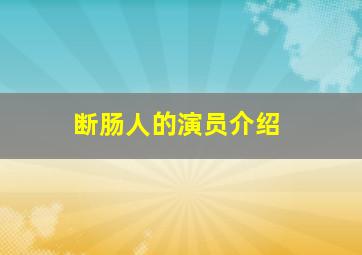 断肠人的演员介绍